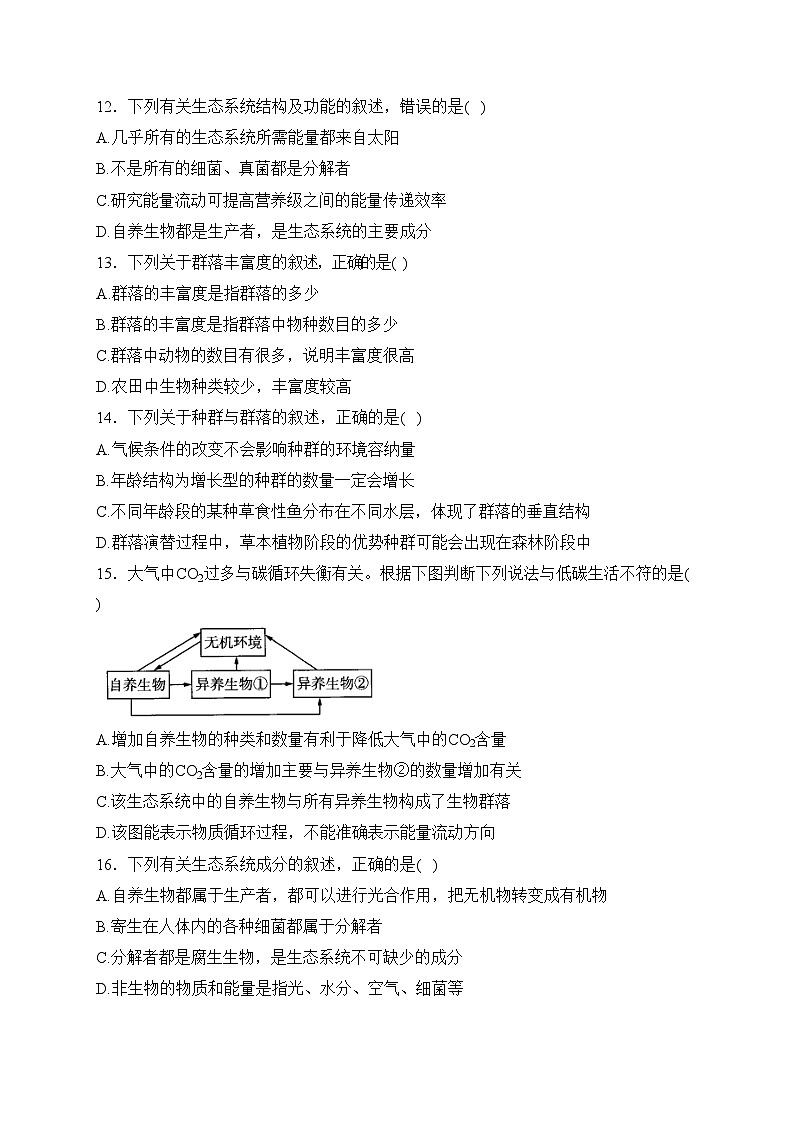 12．下列有关生态系统结构及功能的叙述，错误的是( )

A.几乎所有的生态系统所需能量都来自太阳

B.不是所有的细菌、真菌都是分解者

C.研究能量流动可提高营养级之间的能量传递效率

D.自养生物都是生产者，是生态系统的主要成分

13．下列关于群落丰富度的叙述，正确的是( )

A.群落的丰富度是指群落的多少

B.群落的丰富度是指群落中物种数目的多少

C.群落中动物的数目有很多，说明丰富度很高

D.农田中生物种类较少，丰富度较高

14．下列关于种群与群落的叙述，正确的是( )

A.气候条件的改变不会影响种群的环境容纳量

B.年龄结构为增长型的种群的数量一定会增长

C.不同年龄段的某种草食性鱼分布在不同水层，体现了群落的垂直结构

D.群落演替过程中，草本植物阶段的优势种群可能会出现在森林阶段中

15．大气中$CO_2$过多与碳循环失衡有关。根据下图判断下列说法与低碳生活不符的是( )

无机环境

自养生物

异养生物①

异养生物②

A.增加自养生物的种类和数量有利于降低大气中的$CO_2$含量

B.大气中的$CO_2$含量的增加主要与异养生物②的数量增加有关

C.该生态系统中的自养生物与所有异养生物构成了生物群落

D.该图能表示物质循环过程，不能准确表示能量流动方向

16．下列有关生态系统成分的叙述，正确的是( )

A.自养生物都属于生产者，都可以进行光合作用，把无机物转变成有机物

B.寄生在人体内的各种细菌都属于分解者

C.分解者都是腐生生物，是生态系统不可缺少的成分

D.非生物的物质和能量是指光、水分、空气、细菌等